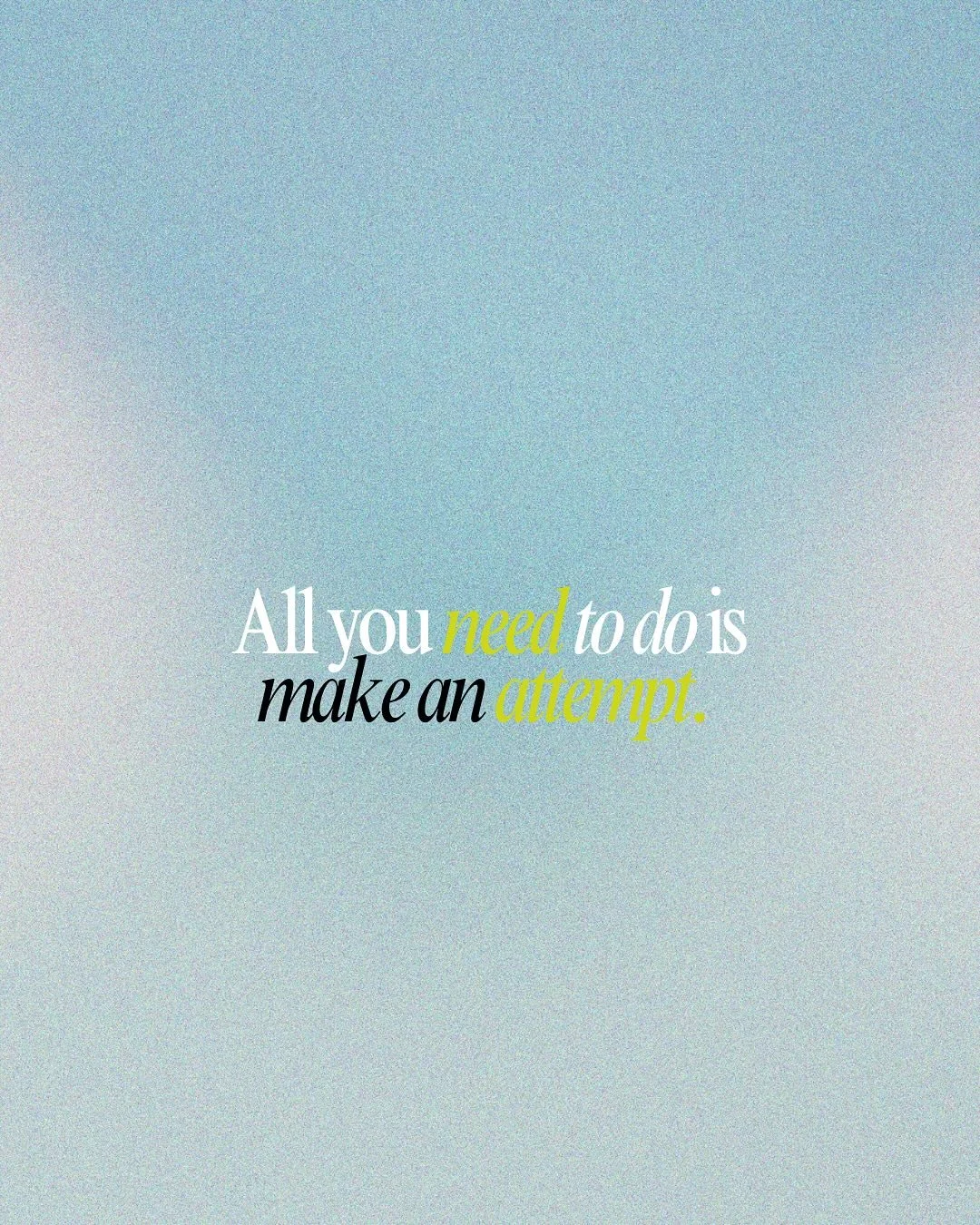 All you need to do is make an attempt.